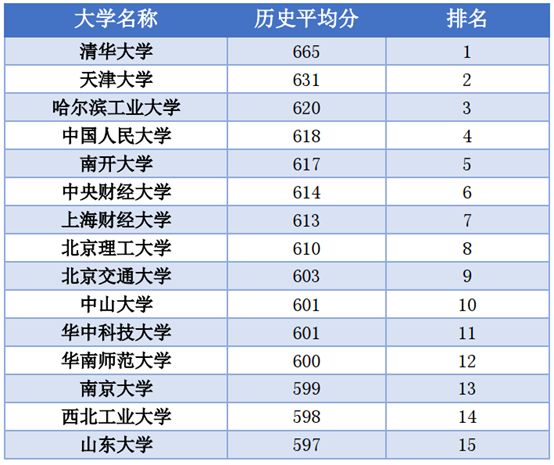 | 大学名称 | 历史平均分 | 排名 |
|---|---|---|
| 清华大学 | 665 | 1 |
| 天津大学 | 631 | 2 |
| 哈尔滨工业大学 | 620 | 3 |
| 中国人民大学 | 618 | 4 |
| 南开大学 | 617 | 5 |
| 中央财经大学 | 614 | 6 |
| 上海财经大学 | 613 | 7 |
| 北京理工大学 | 610 | 8 |
| 北京交通大学 | 603 | 9 |
| 中山大学 | 601 | 10 |
| 华中科技大学 | 601 | 11 |
| 华南师范大学 | 600 | 12 |
| 南京大学 | 599 | 13 |
| 西北工业大学 | 598 | 14 |
| 山东大学 | 597 | 15 |